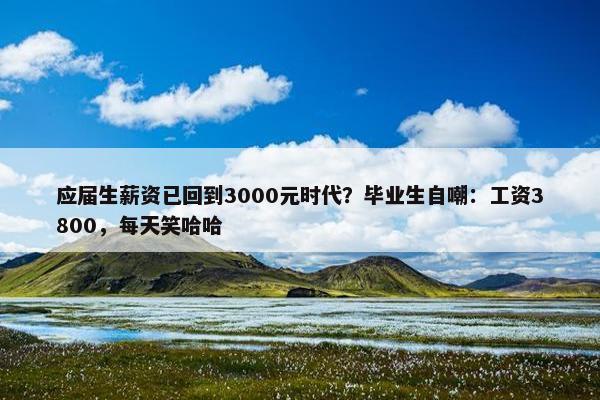 应届生薪资已回到3000元时代？毕业生自嘲：工资3800，每天笑哈哈